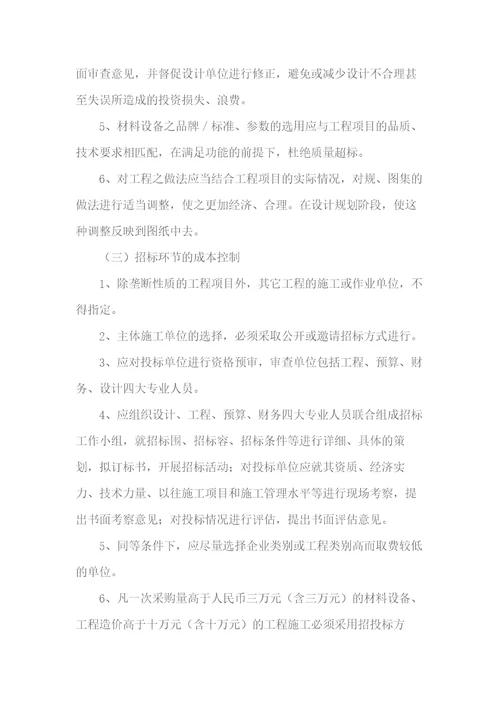 面审查意见，并督促设计单位进行修正，避免或减少设计不合理甚至失误所造成的投资损失、浪费。

5、材料设备之品牌／标准、参数的选用应与工程项目的品质、技术要求相匹配，在满足功能的前提下，杜绝质量超标。

6、对工程之做法应当结合工程项目的实际情况，对规、图集的做法进行适当调整，使之更加经济、合理。在设计规划阶段，使这种调整反映到图纸中去。

（三）招标环节的成本控制

1、除垄断性质的工程项目外，其它工程的施工或作业单位，不得指定。

2、主体施工单位的选择，必须采取公开或邀请招标方式进行。

3、应对投标单位进行资格预审，审查单位包括工程、预算、财务、设计四大专业人员。

4、应组织设计、工程、预算、财务四大专业人员联合组成招标工作小组，就招标围、招标容、招标条件等进行详细、具体的策划，拟订标书，开展招标活动；对投标单位应就其资质、经济实力、技术力量、以往施工项目和施工管理水平等进行现场考察，提出书面考察意见；对投标情况进行评估，提出书面评估意见。

5、同等条件下，应尽量选择企业类别或工程类别高而取费较低的单位。

6、凡一次采购量高于人民币三万元（含三万元）的材料设备、工程造价高于十万元（含十万元）的工程施工必须采用招投标方